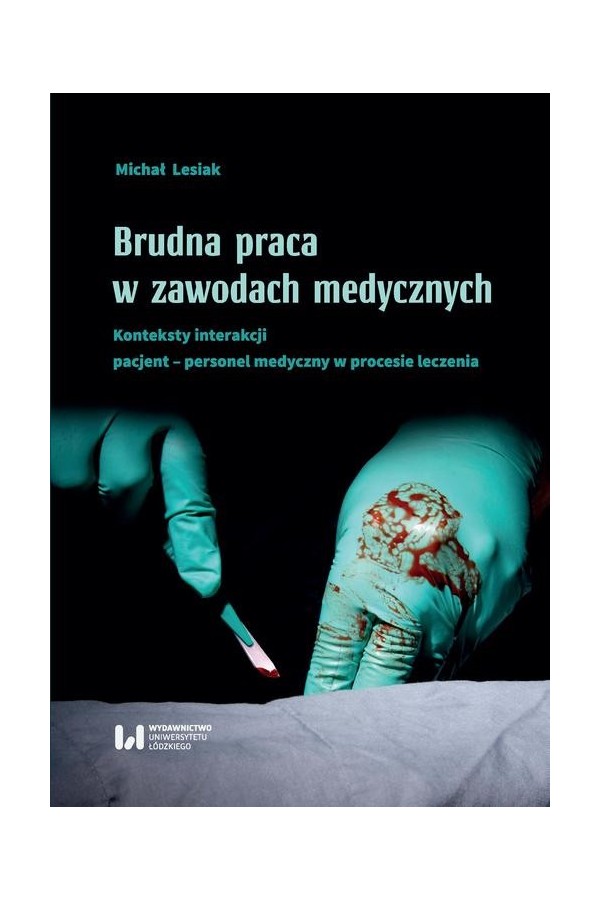 Michał Lesiak

Brudna praca w zawodach medycznych

Konteksty interakcji pacjent – personel medyczny w procesie leczenia

WYDAWNICTWO UNIWERSYTETU ŁÓDZKIEGO